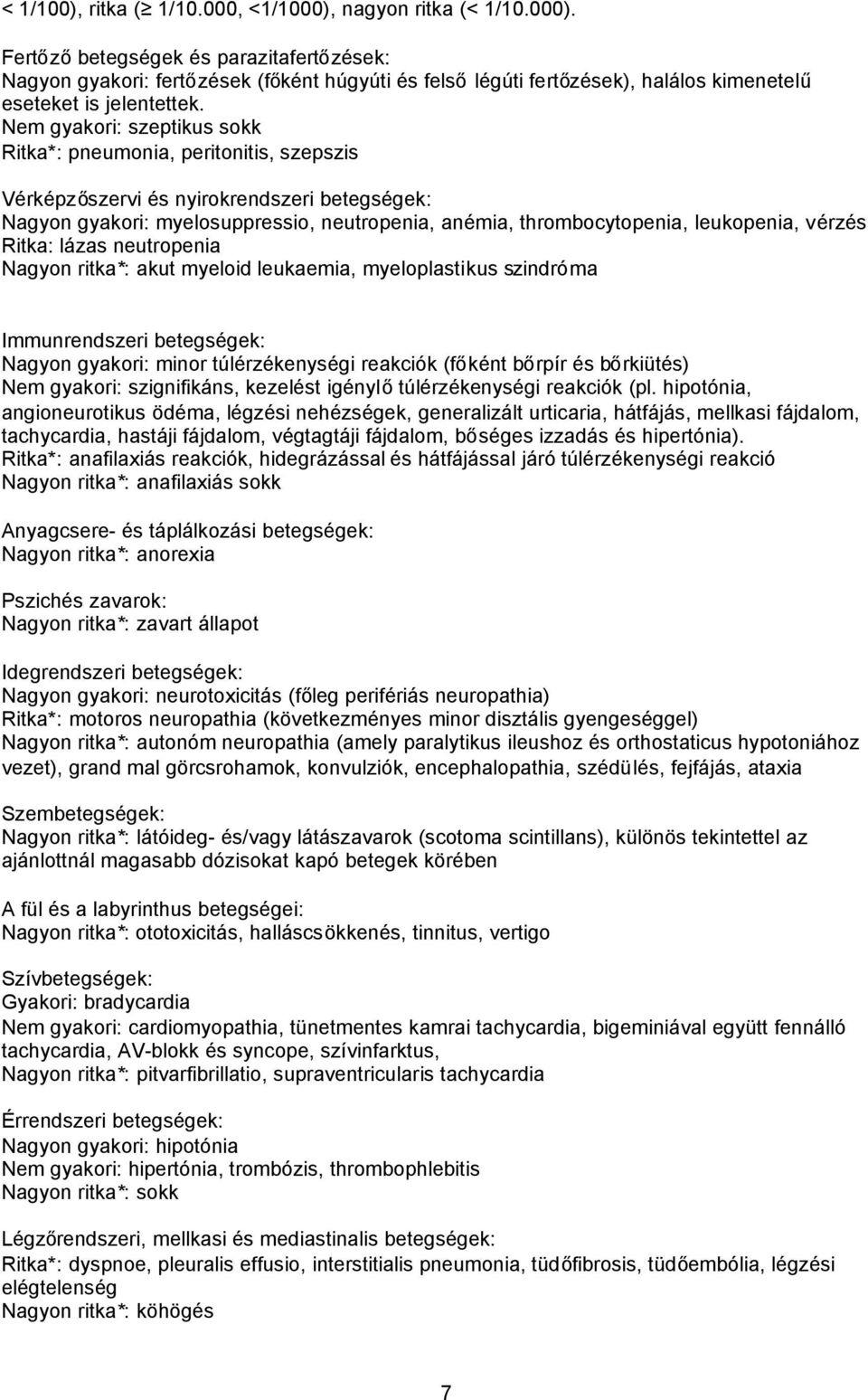 < 1/100), ritka (≥ 1/10.000, <1/1000), nagyon ritka (< 1/10.000).

Fertőző betegségek és parazitafertőzések:
Nagyon gyakori: fertőzések (főként húgyúti és felső légúti fertőzések), halálos kimenetelű eseteket is jelentettek.
Nem gyakori: szeptikus sokk
Ritka*: pneumonia, peritonitis, szepszis

Vérképzőszervi és nyirokrendszeri betegségek:
Nagyon gyakori: myelosuppressio, neutropenia, anémia, thrombocytopenia, leukopenia, vérzés
Ritka: lázas neutropenia
Nagyon ritka*: akut myeloid leukaemia, myeloplastikus szindróma

Immunrendszeri betegségek:
Nagyon gyakori: minor túlérzékenységi reakciók (főként bőrpír és bőrkiütés)
Nem gyakori: szignifikáns, kezelést igénylő túlérzékenységi reakciók (pl. hipotónia, angioneurotikus ödéma, légzési nehézségek, generalizált urticaria, hátfájás, mellkasi fájdalom, tachycardia, hastáji fájdalom, végtagtáji fájdalom, bőséges izzadás és hipertónia).
Ritka*: anafilaxiás reakciók, hidegrázással és hátfájással járó túlérzékenységi reakció
Nagyon ritka*: anafilaxiás sokk

Anyagcsere- és táplálkozási betegségek:
Nagyon ritka*: anorexia

Pszichés zavarok:
Nagyon ritka*: zavart állapot

Idegrendszeri betegségek:
Nagyon gyakori: neurotoxicitás (főleg perifériás neuropathia)
Ritka*: motoros neuropathia (következményes minor disztális gyengeséggel)
Nagyon ritka*: autonóm neuropathia (amely paralytikus ileushoz és orthostaticus hypotoniához vezet), grand mal görcsrohamok, konvulziók, encephalopathia, szédülés, fejfájás, ataxia

Szembetegségek:
Nagyon ritka*: látóideg- és/vagy látászavarok (scotoma scintillans), különös tekintettel az ajánlottnál magasabb dózisokat kapó betegek körében

A fül és a labyrinthus betegségei:
Nagyon ritka*: ototoxicitás, halláscsökkenés, tinnitus, vertigo

Szívbetegségek:
Gyakori: bradycardia
Nem gyakori: cardiomyopathia, tünetmentes kamrai tachycardia, bigeminiával együtt fennálló tachycardia, AV-blokk és syncope, szívinfarktus,
Nagyon ritka*: pitvarfibrillatio, supraventricularis tachycardia

Érrendszeri betegségek:
Nagyon gyakori: hipotónia
Nem gyakori: hipertónia, trombózis, thrombophlebitis
Nagyon ritka*: sokk

Légzőrendszeri, mellkasi és mediastinalis betegségek:
Ritka*: dyspnoe, pleuralis effusio, interstitialis pneumonia, tüdőfibrosis, tüdőembólia, légzési elégtelenség
Nagyon ritka*: köhögés

7